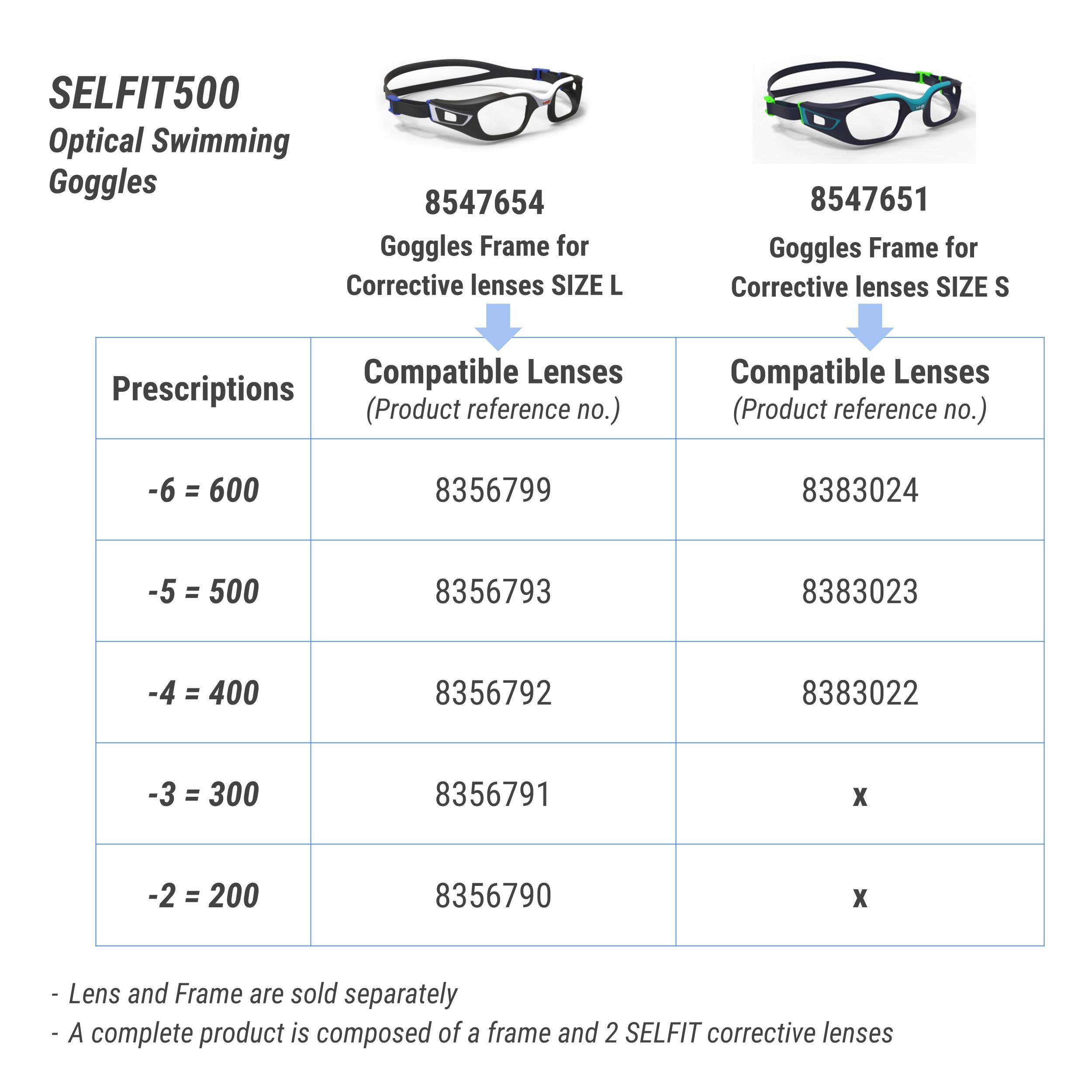 SELFIT500
Optical Swimming Goggles

8547654
Goggles Frame for Corrective lenses SIZE L

8547651
Goggles Frame for Corrective lenses SIZE S

| Prescriptions | Compatible Lenses (Product reference no.) | Compatible Lenses (Product reference no.) |
|---|---|---|
| -6 = 600 | 8356799 | 8383024 |
| -5 = 500 | 8356793 | 8383023 |
| -4 = 400 | 8356792 | 8383022 |
| -3 = 300 | 8356791 | x |
| -2 = 200 | 8356790 | x |

- Lens and Frame are sold separately
- A complete product is composed of a frame and 2 SELFIT corrective lenses